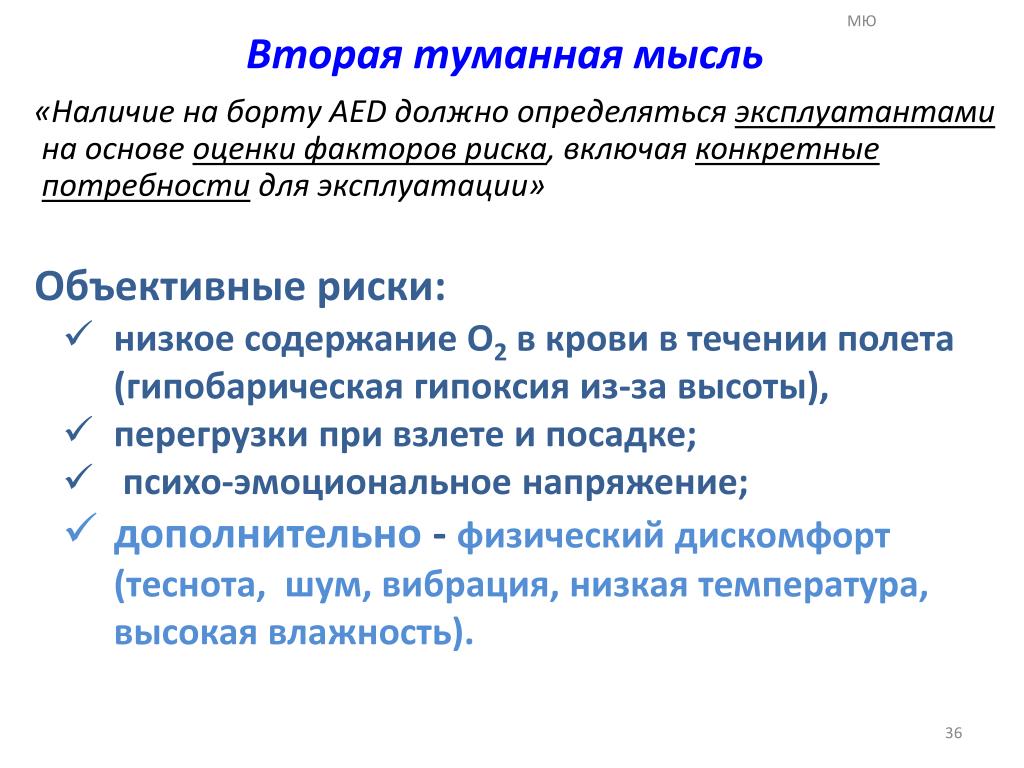 МЮ

Вторая туманная мысль

«Наличие на борту AED должно определяться эксплуатантами на основе оценки факторов риска, включая конкретные потребности для эксплуатации»

Объективные риски:

✓ низкое содержание $O_2$ в крови в течении полета (гипобарическая гипоксия из-за высоты),
✓ перегрузки при взлете и посадке;
✓ психо-эмоциональное напряжение;
✓ дополнительно - физический дискомфорт (теснота, шум, вибрация, низкая температура, высокая влажность).

36